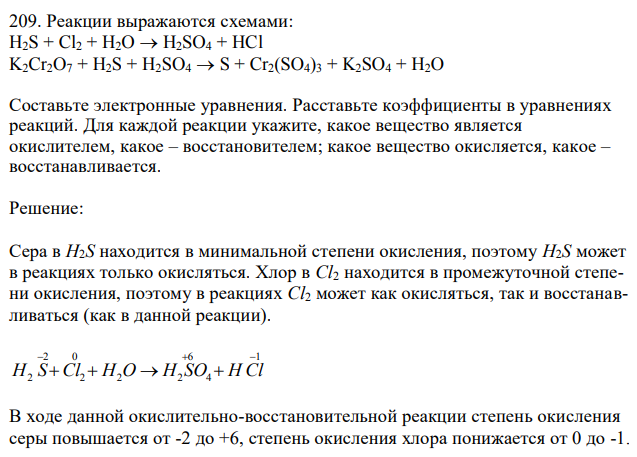 209. Реакции выражаются схемами:
$H_2S + Cl_2 + H_2O \rightarrow H_2SO_4 + HCl$
$K_2Cr_2O_7 + H_2S + H_2SO_4 \rightarrow S + Cr_2(SO_4)_3 + K_2SO_4 + H_2O$

Составьте электронные уравнения. Расставьте коэффициенты в уравнениях реакций. Для каждой реакции укажите, какое вещество является окислителем, какое – восстановителем; какое вещество окисляется, какое – восстанавливается.

Решение:

Сера в $H_2S$ находится в минимальной степени окисления, поэтому $H_2S$ может в реакциях только окисляться. Хлор в $Cl_2$ находится в промежуточной степени окисления, поэтому в реакциях $Cl_2$ может как окисляться, так и восстанавливаться (как в данной реакции).

$H_2\overset{-2}{S} + \overset{0}{Cl_2} + H_2O \rightarrow H_2\overset{+6}{S}O_4 + H\overset{-1}{Cl}$

В ходе данной окислительно-восстановительной реакции степень окисления серы повышается от -2 до +6, степень окисления хлора понижается от 0 до -1.